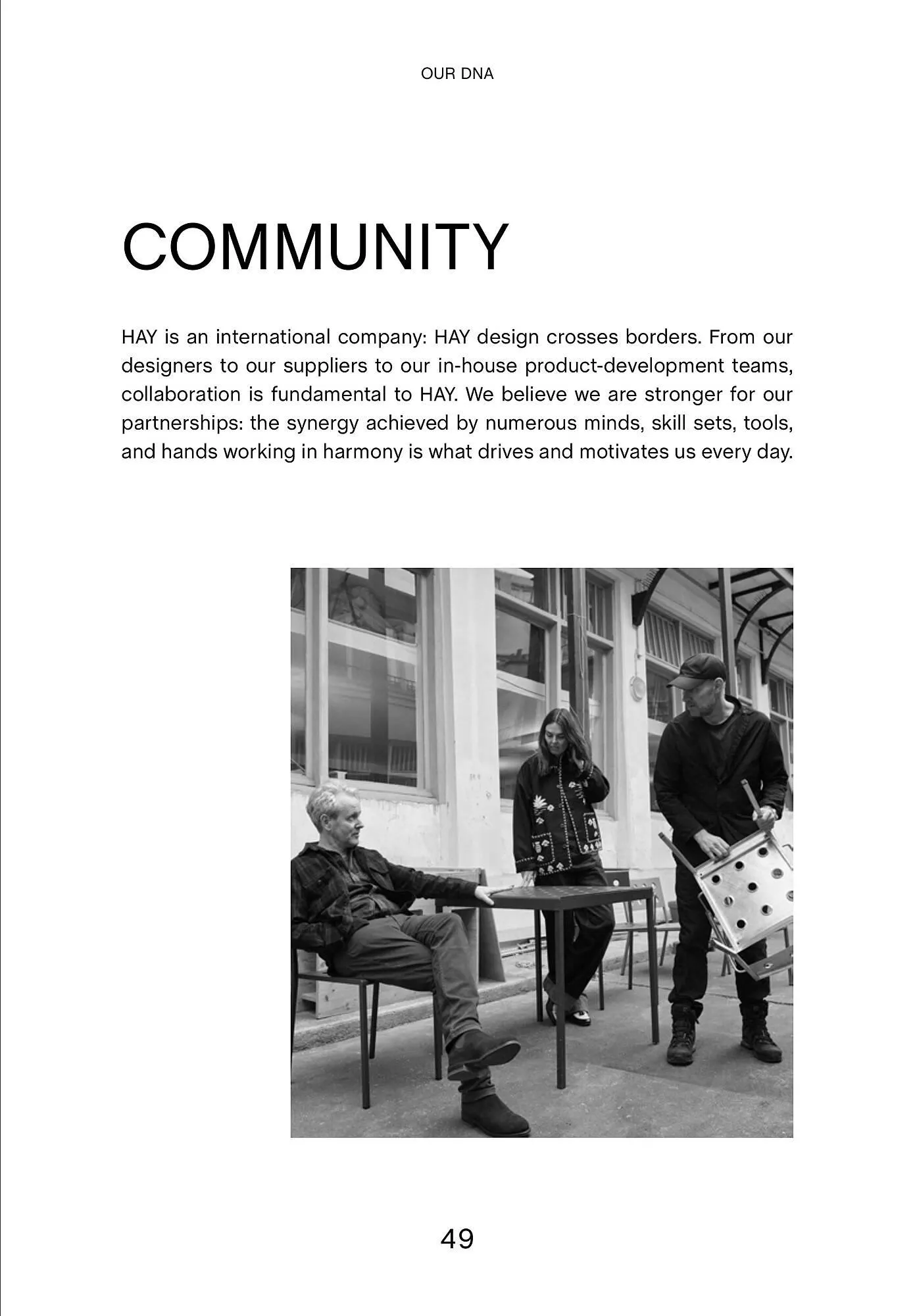 OUR DNA

COMMUNITY

HAY is an international company: HAY design crosses borders. From our designers to our suppliers to our in-house product-development teams, collaboration is fundamental to HAY. We believe we are stronger for our partnerships: the synergy achieved by numerous minds, skill sets, tools, and hands working in harmony is what drives and motivates us every day.

49